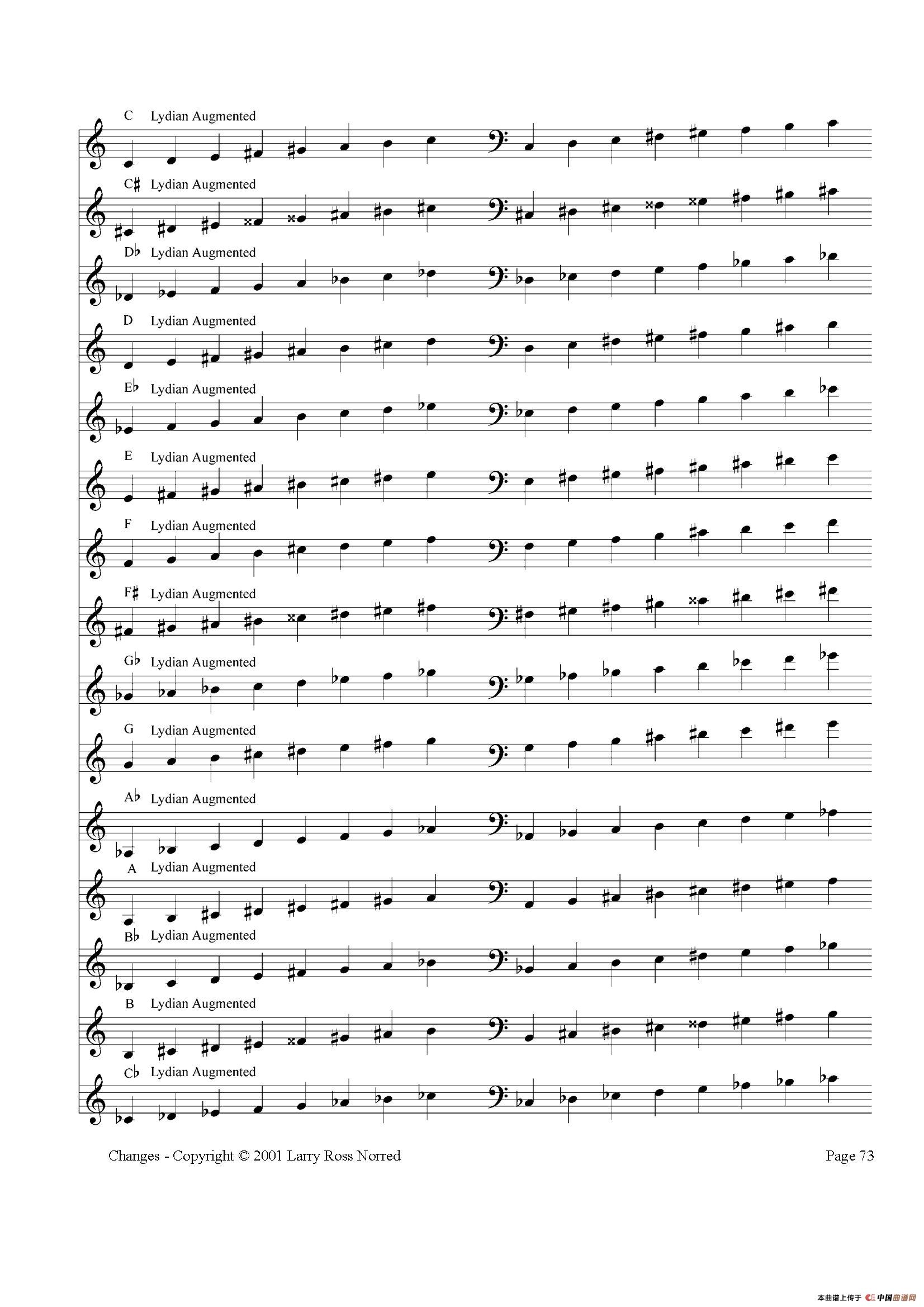 C Lydian Augmented

C♯ Lydian Augmented

D♭ Lydian Augmented

D Lydian Augmented

E♭ Lydian Augmented

E Lydian Augmented

F Lydian Augmented

F♯ Lydian Augmented

G♭ Lydian Augmented

G Lydian Augmented

A♭ Lydian Augmented

A Lydian Augmented

B♭ Lydian Augmented

B Lydian Augmented

C♭ Lydian Augmented

Changes - Copyright © 2001 Larry Ross Norred

Page 73

本曲谱上传于 中国曲谱网